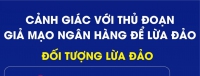 CẢNH GIÁC VỚI THỦ ĐOẠN
GIẢ MẠO NGÂN HÀNG ĐỂ LỪA ĐẢO

ĐỐI TƯỢNG LỪA ĐẢO